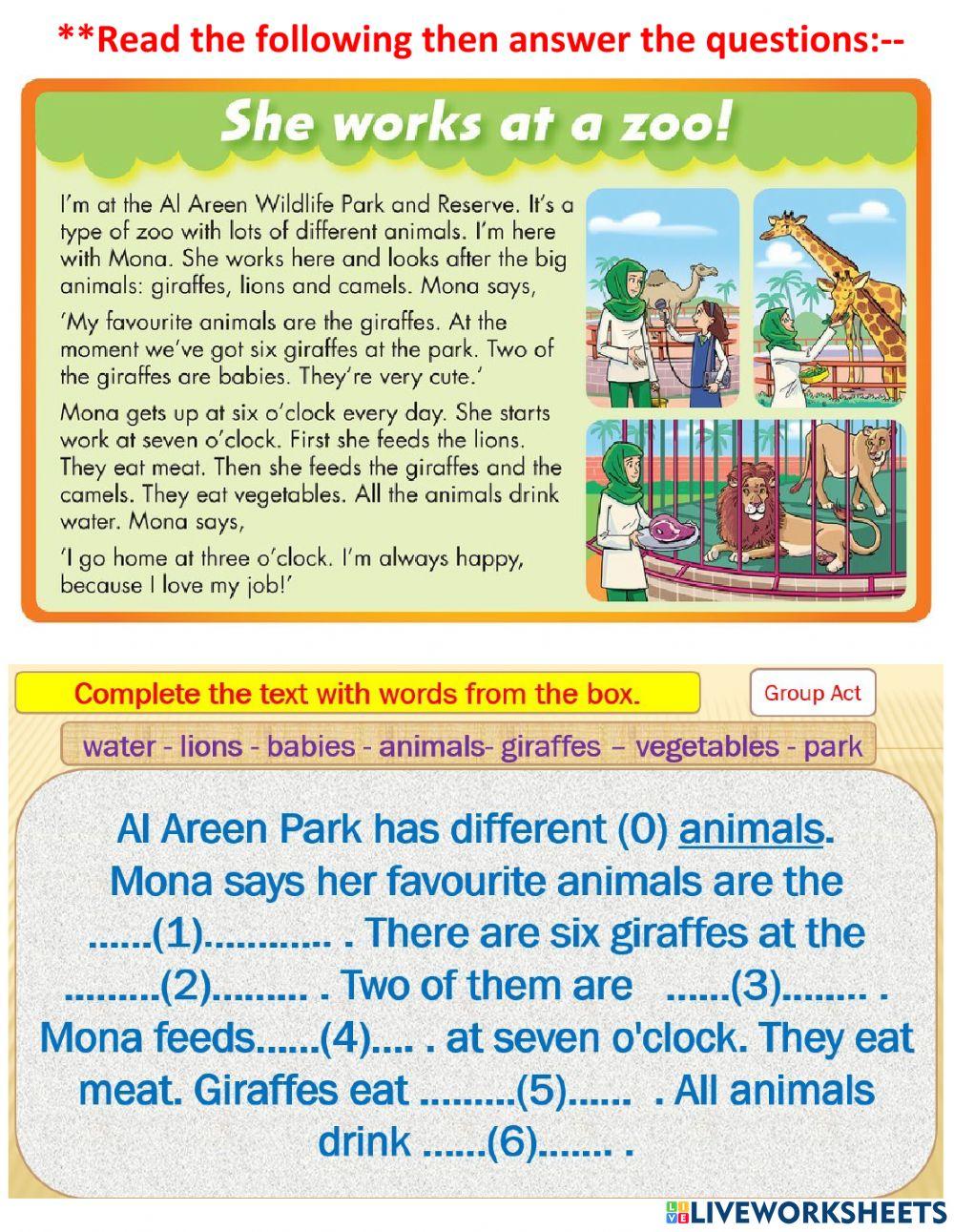 **Read the following then answer the questions:--

She works at a zoo!

I'm at the Al Areen Wildlife Park and Reserve. It's a type of zoo with lots of different animals. I'm here with Mona. She works here and looks after the big animals: giraffes, lions and camels. Mona says,

'My favourite animals are the giraffes. At the moment we've got six giraffes at the park. Two of the giraffes are babies. They're very cute.'

Mona gets up at six o'clock every day. She starts work at seven o'clock. First she feeds the lions. They eat meat. Then she feeds the giraffes and the camels. They eat vegetables. All the animals drink water. Mona says,

'I go home at three o'clock. I'm always happy, because I love my job!'

Complete the text with words from the box.

Group Act

water - lions - babies - animals- giraffes – vegetables - park

Al Areen Park has different (0) animals. Mona says her favourite animals are the ......(1)............ . There are six giraffes at the .........(2)......... . Two of them are ......(3)........ . Mona feeds......(4).... . at seven o'clock. They eat meat. Giraffes eat .........(5)...... . All animals drink ......(6)....... .

LIVEWORKSHEETS